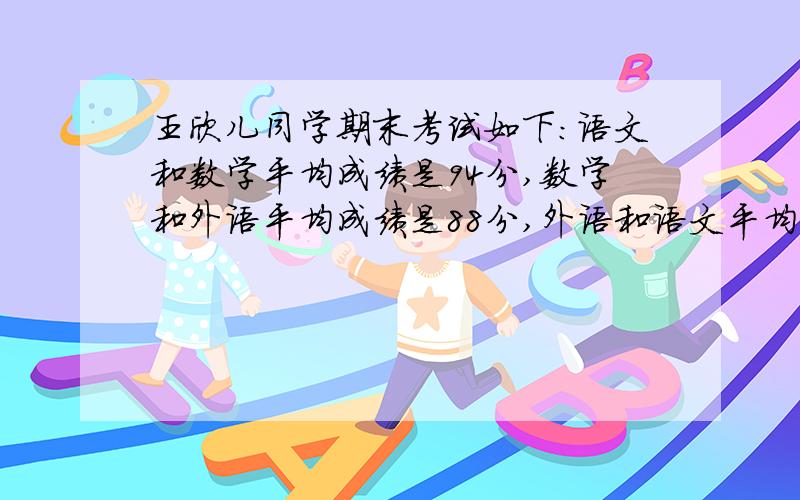 王欣儿同学期末考试如下:语文和数学平均成绩是94分,数学和外语平均成绩是88分,外语和语文平均